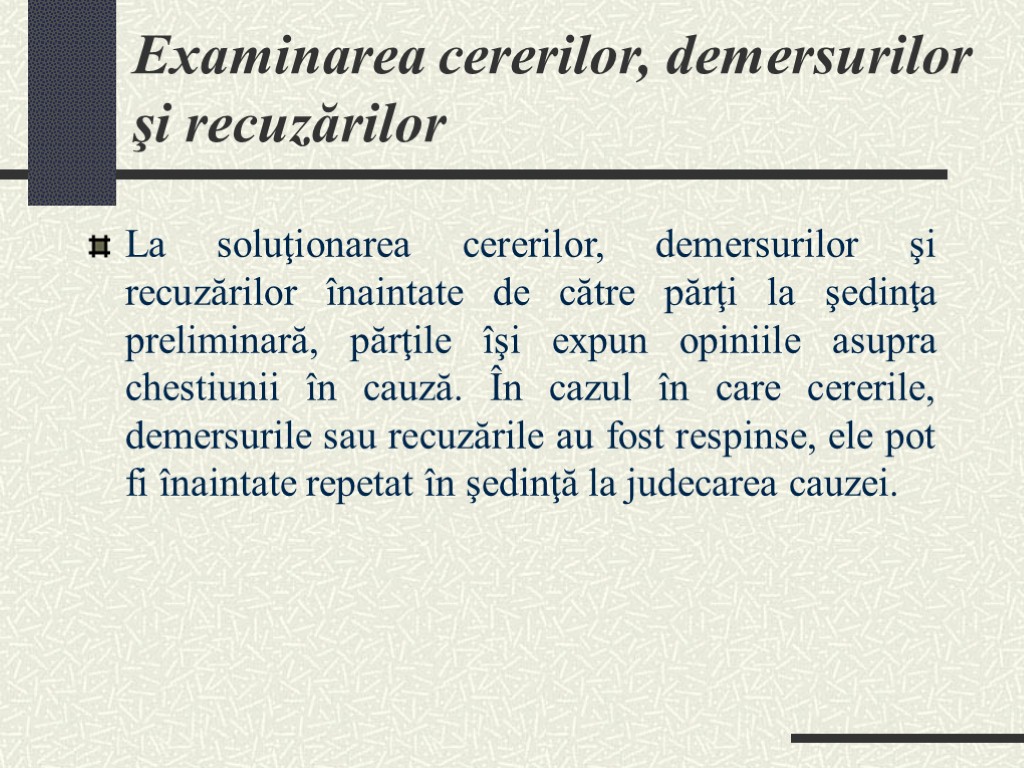 Examinarea cererilor, demersurilor şi recuzărilor

La soluţionarea cererilor, demersurilor şi recuzărilor înaintate de către părţi la şedinţa preliminară, părţile îşi expun opiniile asupra chestiunii în cauză. În cazul în care cererile, demersurile sau recuzările au fost respinse, ele pot fi înaintate repetat în şedinţă la judecarea cauzei.